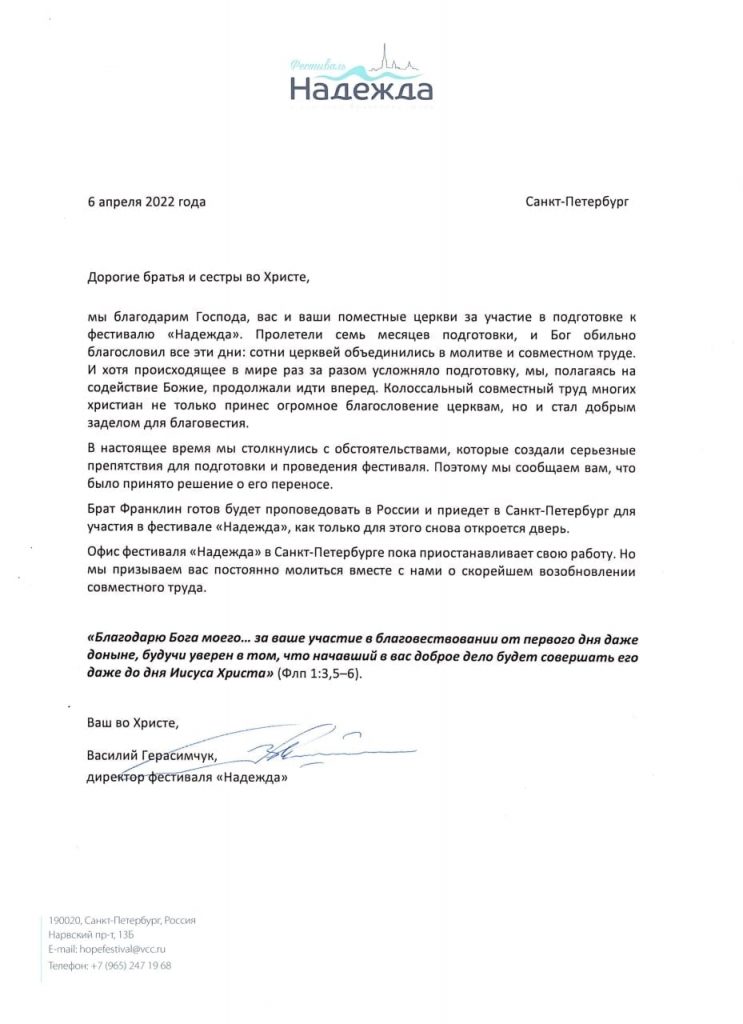 Фестиваль
Надежда

6 апреля 2022 года

Санкт-Петербург

Дорогие братья и сестры во Христе,

мы благодарим Господа, вас и ваши поместные церкви за участие в подготовке к фестивалю «Надежда». Пролетели семь месяцев подготовки, и Бог обильно благословил все эти дни: сотни церквей объединились в молитве и совместном труде. И хотя происходящее в мире раз за разом усложняло подготовку, мы, полагаясь на содействие Божие, продолжали идти вперед. Колоссальный совместный труд многих христиан не только принес огромное благословение церквам, но и стал добрым заделом для благовестия.

В настоящее время мы столкнулись с обстоятельствами, которые создали серьезные препятствия для подготовки и проведения фестиваля. Поэтому мы сообщаем вам, что было принято решение о его переносе.

Брат Франклин готов будет проповедовать в России и приедет в Санкт-Петербург для участия в фестивале «Надежда», как только для этого снова откроется дверь.

Офис фестиваля «Надежда» в Санкт-Петербурге пока приостанавливает свою работу. Но мы призываем вас постоянно молиться вместе с нами о скорейшем возобновлении совместного труда.

«Благодарю Бога моего… за ваше участие в благовествовании от первого дня даже доныне, будучи уверен в том, что начавший в вас доброе дело будет совершать его даже до дня Иисуса Христа» (Флп 1:3,5–6).

Ваш во Христе,

Василий Герасимчук,
директор фестиваля «Надежда»

190020, Санкт-Петербург, Россия
Нарвский пр-т, 13Б
E-mail: hopefestival@vcc.ru
Телефон: +7 (965) 247 19 68